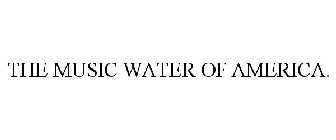 THE MUSIC WATER OF AMERICA.